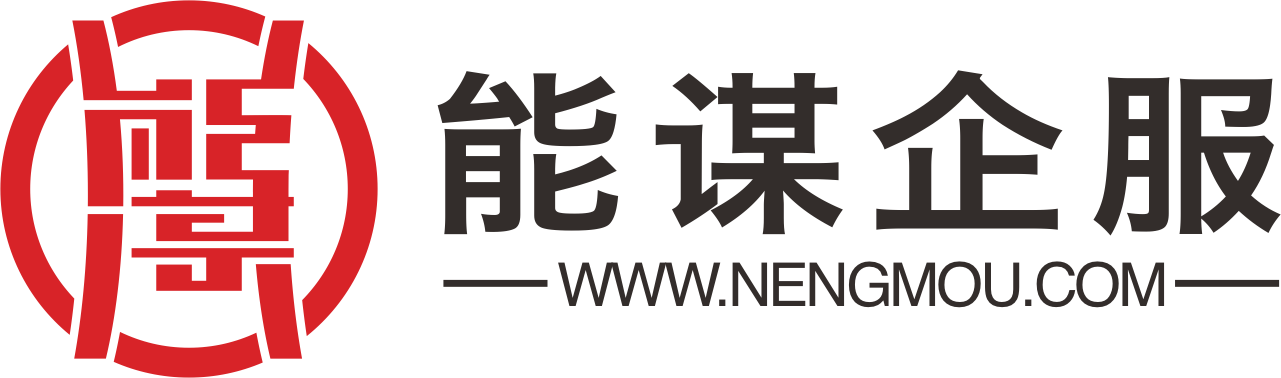 能谋企服
WWW.NENGMOU.COM